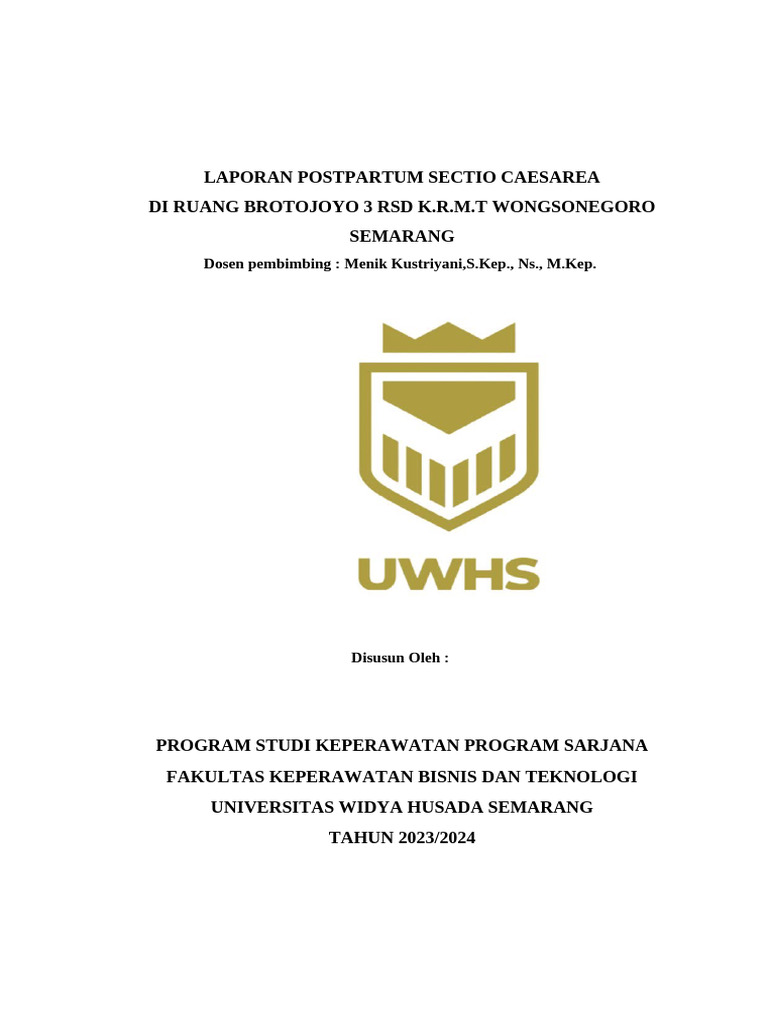 LAPORAN POSTPARTUM SECTIO CAESAREA
DI RUANG BROTOJOYO 3 RSD K.R.M.T WONGSONEGORO
SEMARANG
Dosen pembimbing : Menik Kustriyani,S.Kep., Ns., M.Kep.

UWHS

Disusun Oleh :

PROGRAM STUDI KEPERAWATAN PROGRAM SARJANA
FAKULTAS KEPERAWATAN BISNIS DAN TEKNOLOGI
UNIVERSITAS WIDYA HUSADA SEMARANG
TAHUN 2023/2024